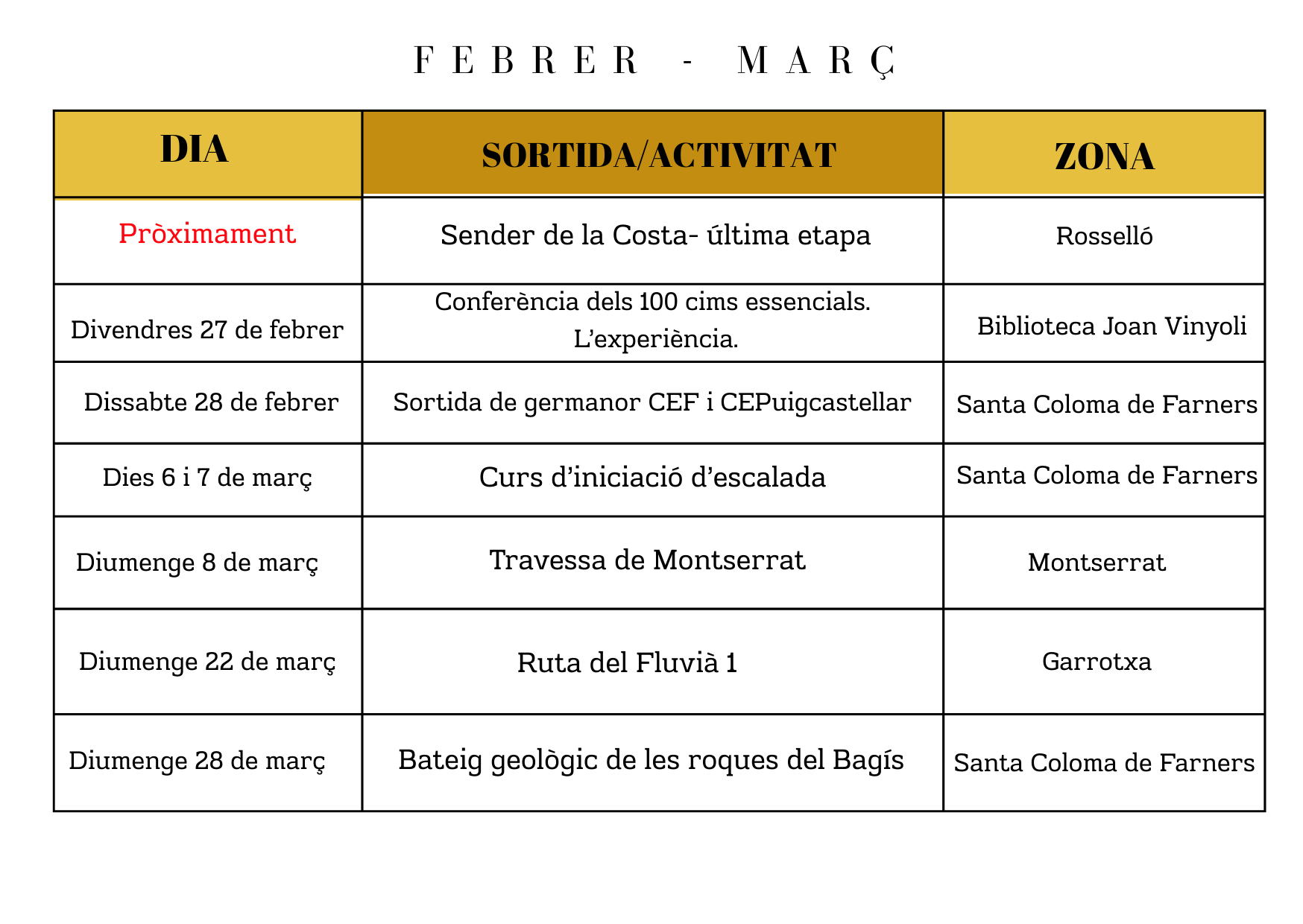 FEBRER - MARÇ

| DIA | SORTIDA/ACTIVITAT | ZONA |
|---|---|---|
| Pròximament | Sender de la Costa- última etapa | Rosselló |
| Divendres 27 de febrer | Conferència dels 100 cims essencials. L'experiència. | Biblioteca Joan Vinyoli |
| Dissabte 28 de febrer | Sortida de germanor CEF i CEPuigcastellar | Santa Coloma de Farners |
| Dies 6 i 7 de març | Curs d'iniciació d'escalada | Santa Coloma de Farners |
| Diumenge 8 de març | Travessa de Montserrat | Montserrat |
| Diumenge 22 de març | Ruta del Fluvià 1 | Garrotxa |
| Diumenge 28 de març | Bateig geològic de les roques del Bagís | Santa Coloma de Farners |